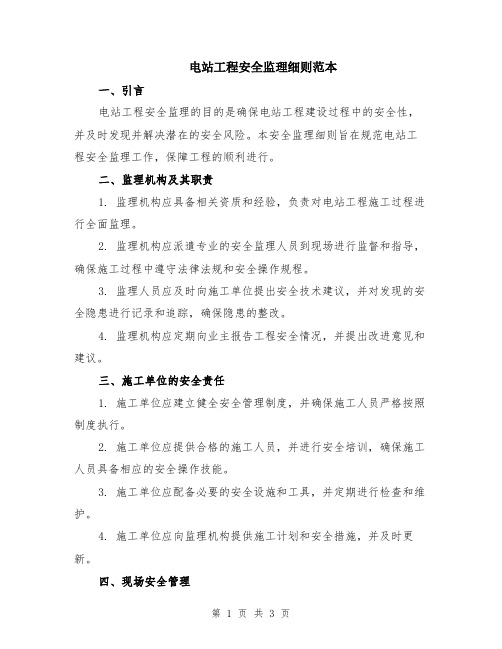 电站工程安全监理细则范本

一、引言

电站工程安全监理的目的是确保电站工程建设过程中的安全性，并及时发现并解决潜在的安全风险。本安全监理细则旨在规范电站工程安全监理工作，保障工程的顺利进行。

二、监理机构及其职责

1. 监理机构应具备相关资质和经验，负责对电站工程施工过程进行全面监理。

2. 监理机构应派遣专业的安全监理人员到现场进行监督和指导，确保施工过程中遵守法律法规和安全操作规程。

3. 监理人员应及时向施工单位提出安全技术建议，并对发现的安全隐患进行记录和追踪，确保隐患的整改。

4. 监理机构应定期向业主报告工程安全情况，并提出改进意见和建议。

三、施工单位的安全责任

1. 施工单位应建立健全安全管理制度，并确保施工人员严格按照制度执行。

2. 施工单位应提供合格的施工人员，并进行安全培训，确保施工人员具备相应的安全操作技能。

3. 施工单位应配备必要的安全设施和工具，并定期进行检查和维护。

4. 施工单位应向监理机构提供施工计划和安全措施，并及时更新。

四、现场安全管理

第 1 页 共 3 页